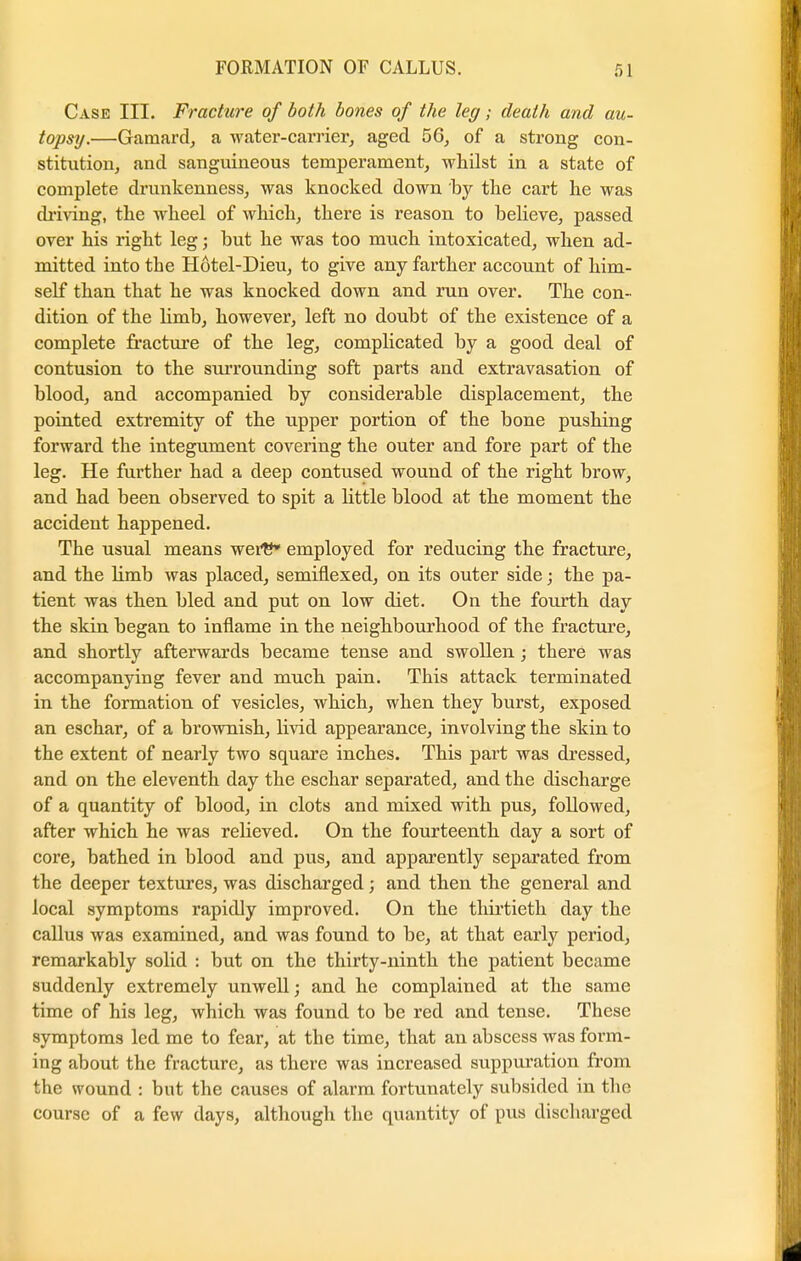 FORMATION OF CALLUS. 51

Case III. Fracture of both bones of the leg; death and autopsy.—Gamard, a water-carrier, aged 56, of a strong constitution, and sanguineous temperament, whilst in a state of complete drunkenness, was knocked down by the cart he was driving, the wheel of which, there is reason to believe, passed over his right leg; but he was too much intoxicated, when admitted into the Hôtel-Dieu, to give any farther account of himself than that he was knocked down and run over. The condition of the limb, however, left no doubt of the existence of a complete fracture of the leg, complicated by a good deal of contusion to the surrounding soft parts and extravasation of blood, and accompanied by considerable displacement, the pointed extremity of the upper portion of the bone pushing forward the integument covering the outer and fore part of the leg. He further had a deep contused wound of the right brow, and had been observed to spit a little blood at the moment the accident happened.

The usual means were employed for reducing the fracture, and the limb was placed, semiflexed, on its outer side; the patient was then bled and put on low diet. On the fourth day the skin began to inflame in the neighbourhood of the fracture, and shortly afterwards became tense and swollen; there was accompanying fever and much pain. This attack terminated in the formation of vesicles, which, when they burst, exposed an eschar, of a brownish, livid appearance, involving the skin to the extent of nearly two square inches. This part was dressed, and on the eleventh day the eschar separated, and the discharge of a quantity of blood, in clots and mixed with pus, followed, after which he was relieved. On the fourteenth day a sort of core, bathed in blood and pus, and apparently separated from the deeper textures, was discharged; and then the general and local symptoms rapidly improved. On the thirtieth day the callus was examined, and was found to be, at that early period, remarkably solid : but on the thirty-ninth the patient became suddenly extremely unwell; and he complained at the same time of his leg, which was found to be red and tense. These symptoms led me to fear, at the time, that an abscess was forming about the fracture, as there was increased suppuration from the wound : but the causes of alarm fortunately subsided in the course of a few days, although the quantity of pus discharged